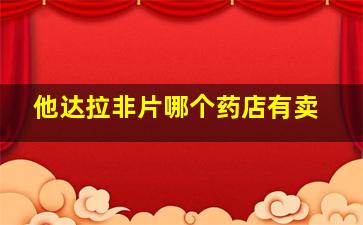 他达拉非片哪个药店有卖